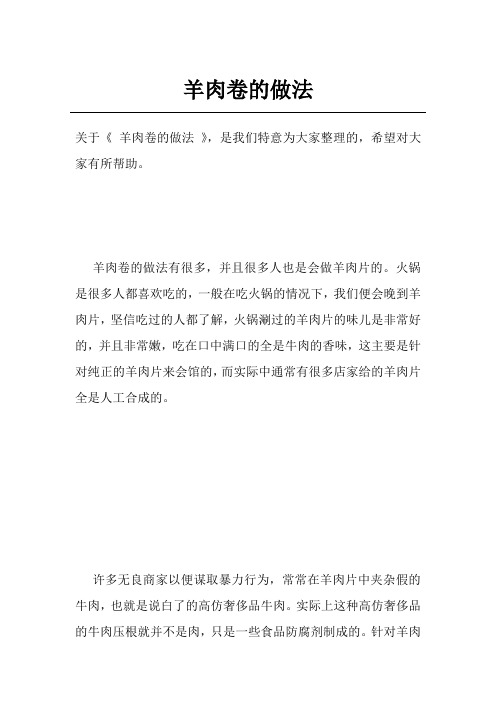 羊肉卷的做法

关于《 羊肉卷的做法 》，是我们特意为大家整理的，希望对大家有所帮助。

羊肉卷的做法有很多，并且很多人也是会做羊肉片的。火锅是很多人都喜欢吃的，一般在吃火锅的情况下，我们便会晚到羊肉片，坚信吃过的人都了解，火锅涮过的羊肉片的味儿是非常好的，并且非常嫩，吃在口中满口的全是牛肉的香味，这主要是针对纯正的羊肉片来会馆的，而实际中通常有很多店家给的羊肉片全是人工合成的。

许多无良商家以便谋取暴力行为，常常在羊肉片中夹杂假的牛肉，也就是说白了的高仿奢侈品牛肉。实际上这种高仿奢侈品的牛肉压根就并不是肉，只是一些食品防腐剂制成的。针对羊肉